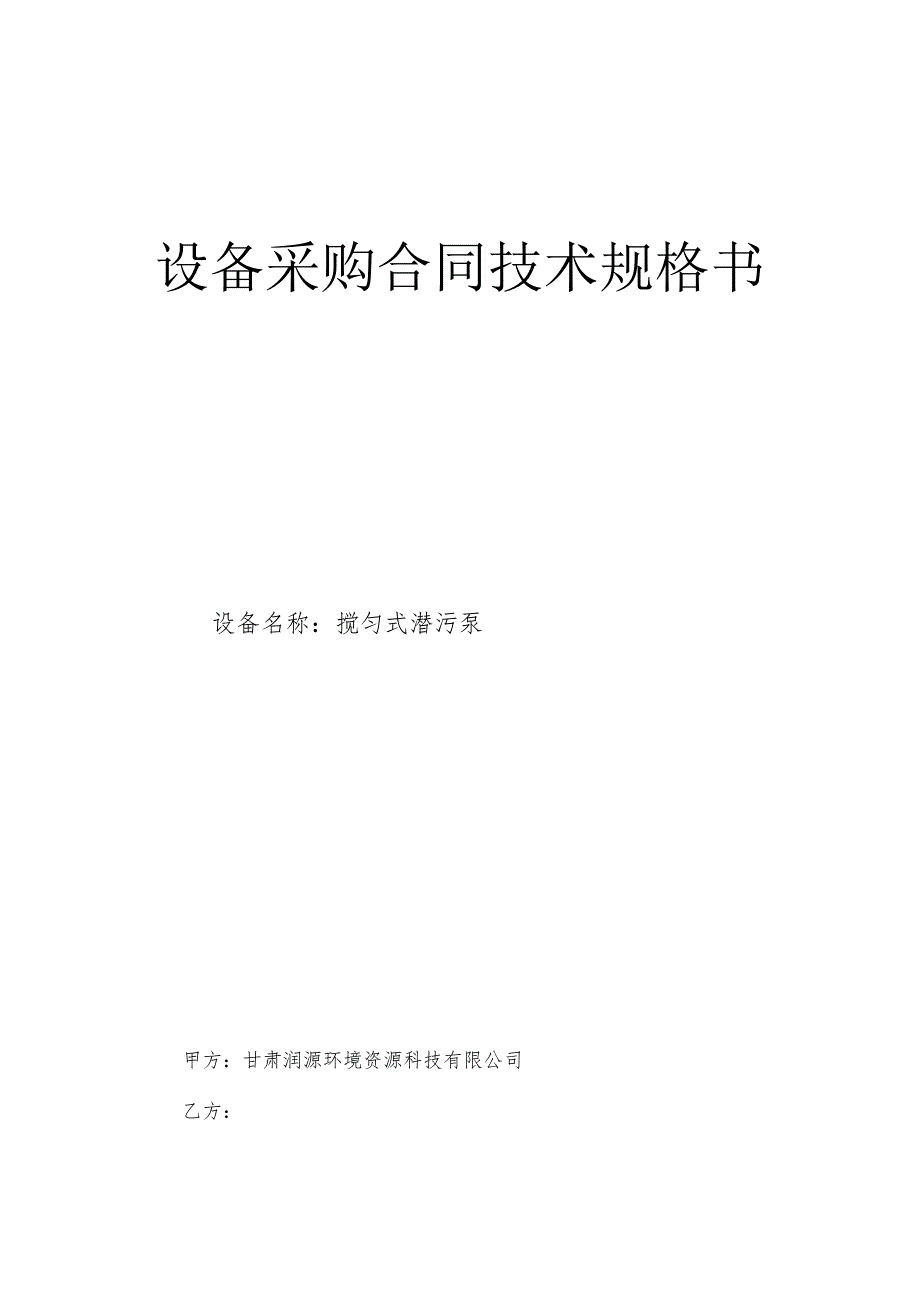 设备采购合同技术规格书

设备名称：搅匀式潜污泵

甲方：甘肃润源环境资源科技有限公司

乙方：